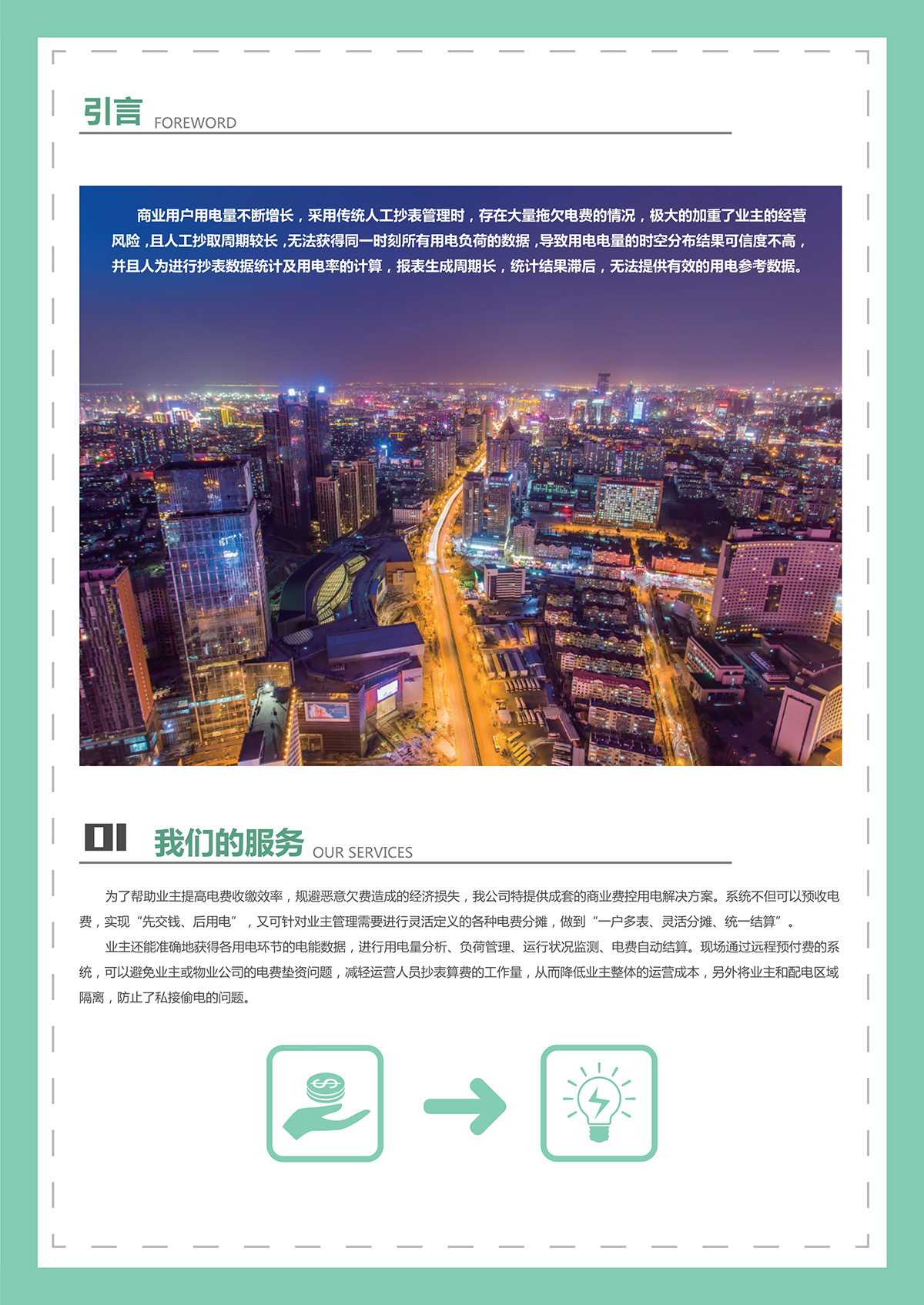 引言 FOREWORD

商业用户用电量不断增长，采用传统人工抄表管理时，存在大量拖欠电费的情况，极大的加重了业主的经营风险，且人工抄取周期较长，无法获得同一时刻所有用电负荷的数据，导致用电电量的时空分布结果可信度不高，并且人为进行抄表数据统计及用电率的计算，报表生成周期长，统计结果滞后，无法提供有效的用电参考数据。

01 我们的服务 OUR SERVICES

为了帮助业主提高电费收缴效率，规避恶意欠费造成的经济损失，我公司特提供成套的商业费控用电解决方案。系统不但可以预收电费，实现“先交钱、后用电”，又可针对业主管理需要进行灵活定义的各种电费分摊，做到“一户多表、灵活分摊、统一结算”。

业主还能准确地获得各用电环节的电能数据，进行用电量分析、负荷管理、运行状况监测、电费自动结算。现场通过远程预付费的系统，可以避免业主或物业公司的电费垫资问题，减轻运营人员抄表算费的工作量，从而降低业主整体的运营成本，另外将业主和配电区域隔离，防止了私接偷电的问题。